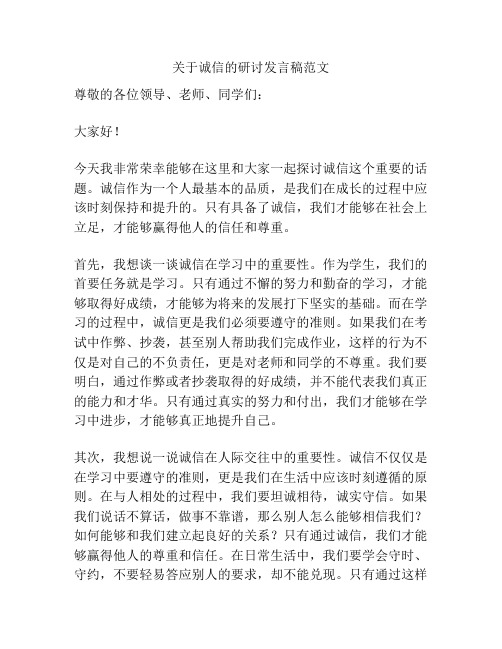 关于诚信的研讨发言稿范文

尊敬的各位领导、老师、同学们：

大家好！

今天我非常荣幸能够在这里和大家一起探讨诚信这个重要的话题。诚信作为一个人最基本的品质，是我们在成长的过程中应该时刻保持和提升的。只有具备了诚信，我们才能够在社会上立足，才能够赢得他人的信任和尊重。

首先，我想谈一谈诚信在学习中的重要性。作为学生，我们的首要任务就是学习。只有通过不懈的努力和勤奋的学习，才能够取得好成绩，才能够为将来的发展打下坚实的基础。而在学习的过程中，诚信更是我们必须要遵守的准则。如果我们在考试中作弊、抄袭，甚至别人帮助我们完成作业，这样的行为不仅是对自己的不负责任，更是对老师和同学的不尊重。我们要明白，通过作弊或者抄袭取得的好成绩，并不能代表我们真正的能力和才华。只有通过真实的努力和付出，我们才能够在学习中进步，才能够真正地提升自己。

其次，我想说一说诚信在人际交往中的重要性。诚信不仅仅是在学习中要遵守的准则，更是我们在生活中应该时刻遵循的原则。在与人相处的过程中，我们要坦诚相待，诚实守信。如果我们说话不算话，做事不靠谱，那么别人怎么能够相信我们？如何能够和我们建立起良好的关系？只有通过诚信，我们才能够赢得他人的尊重和信任。在日常生活中，我们要学会守时、守约，不要轻易答应别人的要求，却不能兑现。只有通过这样